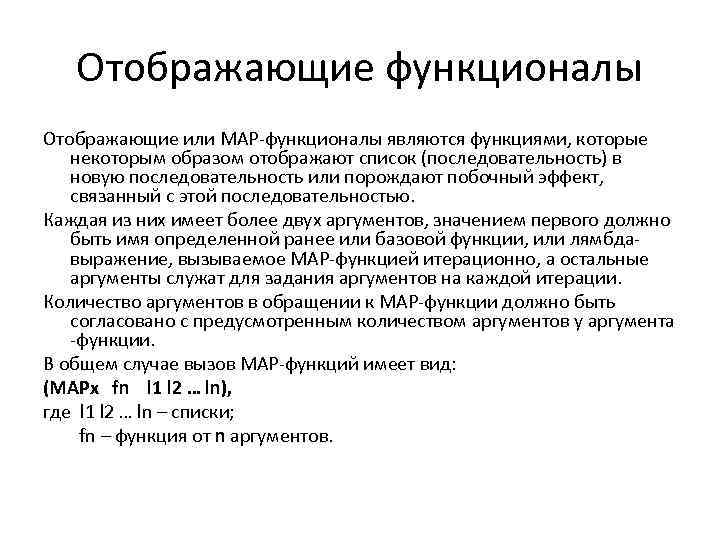 Отображающие функционалы

Отображающие или MAP-функционалы являются функциями, которые некоторым образом отображают список (последовательность) в новую последовательность или порождают побочный эффект, связанный с этой последовательностью.

Каждая из них имеет более двух аргументов, значением первого должно быть имя определенной ранее или базовой функции, или лямбда-выражение, вызываемое MAP-функцией итерационно, а остальные аргументы служат для задания аргументов на каждой итерации.

Количество аргументов в обращении к MAP-функции должно быть согласовано с предусмотренным количеством аргументов у аргумента -функции.

В общем случае вызов MAP-функций имеет вид:

(MAPx fn l1 l2 … ln),

где l1 l2 … ln – списки;

fn – функция от n аргументов.